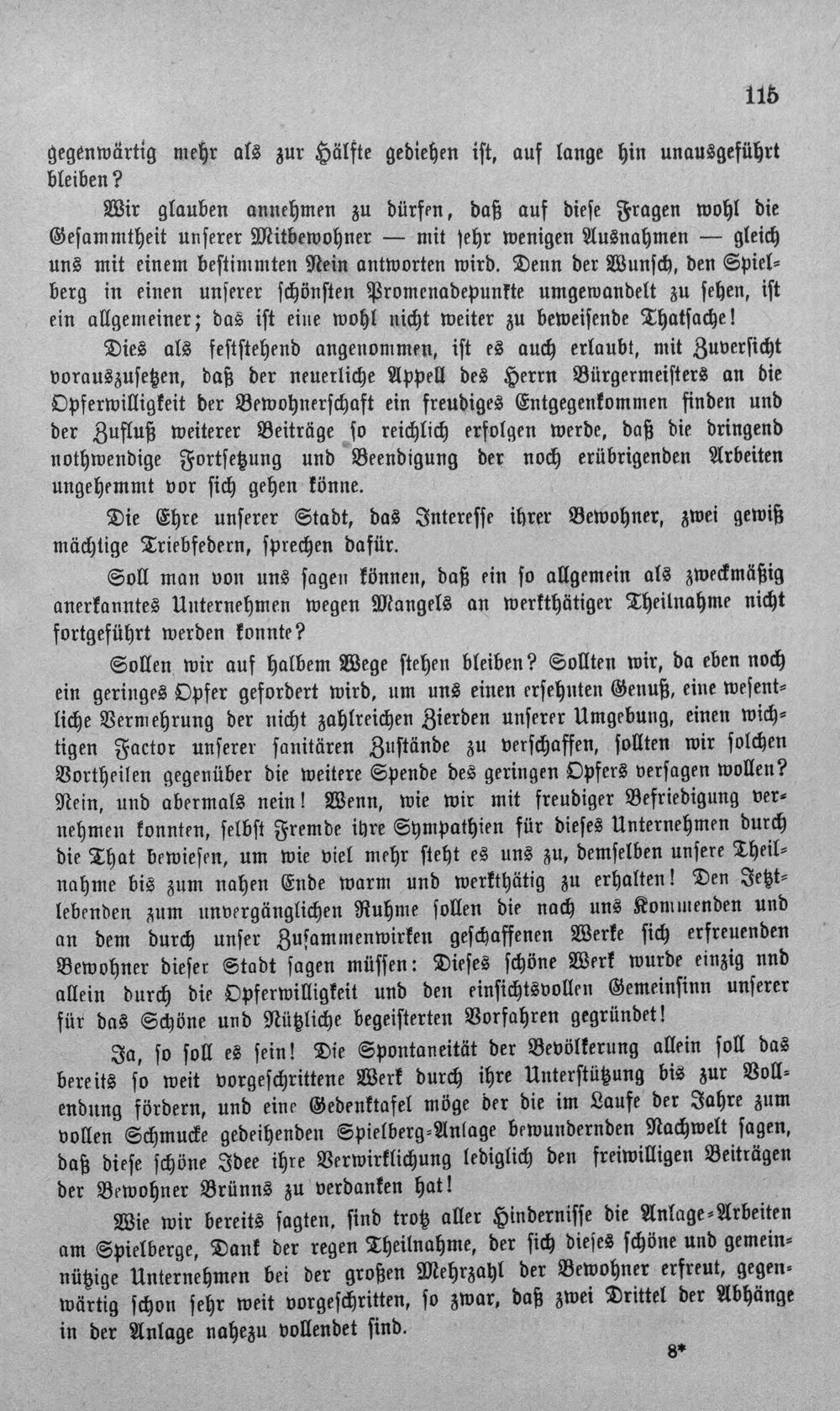 115

gegenwärtig mehr als zur Hälfte gediehen ist, auf lange hin unausgeführt bleiben?

Wir glauben annehmen zu dürfen, daß auf diese Fragen wohl die Gesammtheit unserer Mitbewohner — mit sehr wenigen Ausnahmen — gleich uns mit einem bestimmten Nein antworten wird. Denn der Wunsch, den Spielberg in einen unserer schönsten Promenadepunkte umgewandelt zu sehen, ist ein allgemeiner; das ist eine wohl nicht weiter zu beweisende Thatsache!

Dies als feststehend angenommen, ist es auch erlaubt, mit Zuversicht vorauszusetzen, daß der neuerliche Appell des Herrn Bürgermeisters an die Opferwilligkeit der Bewohnerschaft ein freudiges Entgegenkommen finden und der Zufluß weiterer Beiträge so reichlich erfolgen werde, daß die dringend nothwendige Fortsetzung und Beendigung der noch erübrigenden Arbeiten ungehemmt vor sich gehen könne.

Die Ehre unserer Stadt, das Interesse ihrer Bewohner, zwei gewiß mächtige Triebfedern, sprechen dafür.

Soll man von uns sagen können, daß ein so allgemein als zweckmäßig anerkanntes Unternehmen wegen Mangels an werkthätiger Theilnahme nicht fortgeführt werden konnte?

Sollen wir auf halbem Wege stehen bleiben? Sollten wir, da eben noch ein geringes Opfer gefordert wird, um uns einen ersehnten Genuß, eine wesentliche Vermehrung der nicht zahlreichen Zierden unserer Umgebung, einen wichtigen Factor unserer sanitären Zustände zu verschaffen, sollten wir solchen Vortheilen gegenüber die weitere Spende des geringen Opfers versagen wollen? Nein, und abermals nein! Wenn, wie wir mit freudiger Befriedigung vernehmen konnten, selbst Fremde ihre Sympathien für dieses Unternehmen durch die That bewiesen, um wie viel mehr steht es uns zu, demselben unsere Theilnahme bis zum nahen Ende warm und werkthätig zu erhalten! Den Jetztlebenden zum unvergänglichen Ruhme sollen die nach uns Kommenden und an dem durch unser Zusammenwirken geschaffenen Werke sich erfreuenden Bewohner dieser Stadt sagen müssen: Dieses schöne Werk wurde einzig nnd allein durch die Opferwilligkeit und den einsichtsvollen Gemeinsinn unserer für das Schöne und Nützliche begeisterten Vorfahren gegründet!

Ja, so soll es sein! Die Spontaneität der Bevölkerung allein soll das bereits so weit vorgeschrittene Werk durch ihre Unterstützung bis zur Vollendung fördern, und eine Gedenktafel möge der die im Laufe der Jahre zum vollen Schmucke gedeihenden Spielberg-Anlage bewundernden Nachwelt sagen, daß diese schöne Idee ihre Verwirklichung lediglich den freiwilligen Beiträgen der Bewohner Brünns zu verdanken hat!

Wie wir bereits sagten, sind trotz aller Hindernisse die Anlage-Arbeiten am Spielberge, Dank der regen Theilnahme, der sich dieses schöne und gemeinnützige Unternehmen bei der großen Mehrzahl der Bewohner erfreut, gegenwärtig schon sehr weit vorgeschritten, so zwar, daß zwei Drittel der Abhänge in der Anlage nahezu vollendet sind.

8*